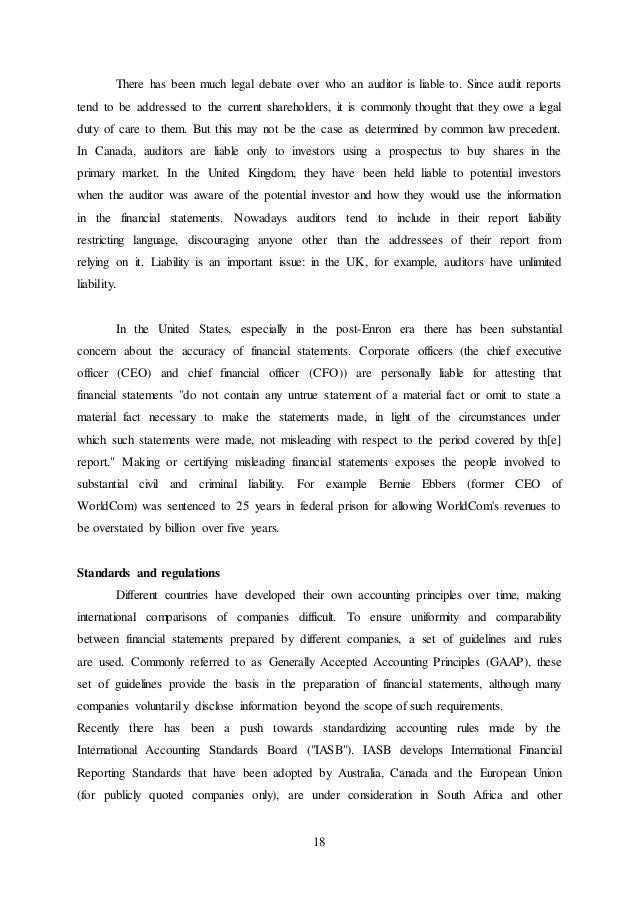 There has been much legal debate over who an auditor is liable to. Since audit reports tend to be addressed to the current shareholders, it is commonly thought that they owe a legal duty of care to them. But this may not be the case as determined by common law precedent. In Canada, auditors are liable only to investors using a prospectus to buy shares in the primary market. In the United Kingdom, they have been held liable to potential investors when the auditor was aware of the potential investor and how they would use the information in the financial statements. Nowadays auditors tend to include in their report liability restricting language, discouraging anyone other than the addressees of their report from relying on it. Liability is an important issue: in the UK, for example, auditors have unlimited liability.

In the United States, especially in the post-Enron era there has been substantial concern about the accuracy of financial statements. Corporate officers (the chief executive officer (CEO) and chief financial officer (CFO)) are personally liable for attesting that financial statements "do not contain any untrue statement of a material fact or omit to state a material fact necessary to make the statements made, in light of the circumstances under which such statements were made, not misleading with respect to the period covered by th[e] report." Making or certifying misleading financial statements exposes the people involved to substantial civil and criminal liability. For example Bernie Ebbers (former CEO of WorldCom) was sentenced to 25 years in federal prison for allowing WorldCom's revenues to be overstated by billion over five years.

Standards and regulations

Different countries have developed their own accounting principles over time, making international comparisons of companies difficult. To ensure uniformity and comparability between financial statements prepared by different companies, a set of guidelines and rules are used. Commonly referred to as Generally Accepted Accounting Principles (GAAP), these set of guidelines provide the basis in the preparation of financial statements, although many companies voluntarily disclose information beyond the scope of such requirements.
Recently there has been a push towards standardizing accounting rules made by the International Accounting Standards Board ("IASB"). IASB develops International Financial Reporting Standards that have been adopted by Australia, Canada and the European Union (for publicly quoted companies only), are under consideration in South Africa and other

18